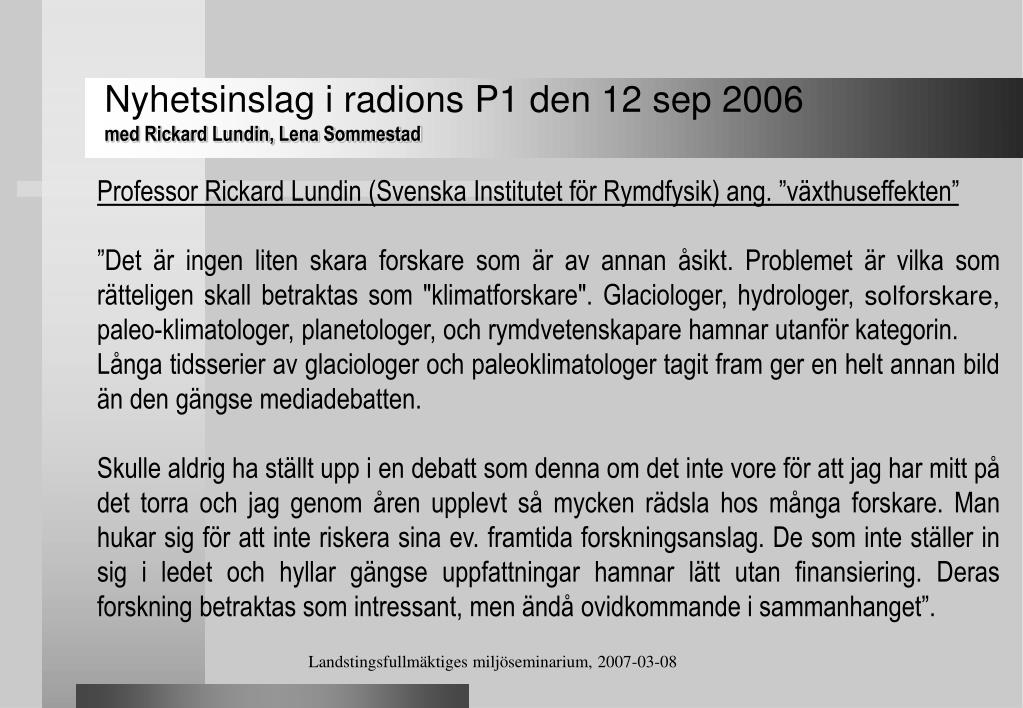 Nyhetsinslag i radions P1 den 12 sep 2006
med Rickard Lundin, Lena Sommestad

Professor Rickard Lundin (Svenska Institutet för Rymdfysik) ang. ”växthuseffekten”

”Det är ingen liten skara forskare som är av annan åsikt. Problemet är vilka som rätteligen skall betraktas som "klimatforskare". Glaciologer, hydrologer, solforskare, paleo-klimatologer, planetologer, och rymdvetenskapare hamnar utanför kategorin. Långa tidsserier av glaciologer och paleoklimatologer tagit fram ger en helt annan bild än den gängse mediadebatten.

Skulle aldrig ha ställt upp i en debatt som denna om det inte vore för att jag har mitt på det torra och jag genom åren upplevt så mycken rädsla hos många forskare. Man hukar sig för att inte riskera sina ev. framtida forskningsanslag. De som inte ställer in sig i ledet och hyllar gängse uppfattningar hamnar lätt utan finansiering. Deras forskning betraktas som intressant, men ändå ovidkommande i sammanhanget”.

Landstingsfullmäktiges miljöseminarium, 2007-03-08